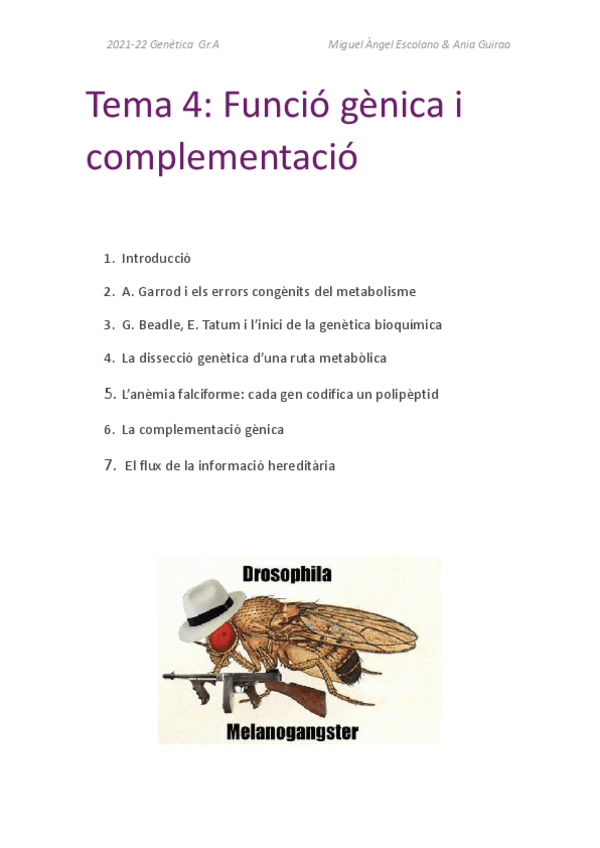 2021-22 Genètica Gr.A Miguel Àngel Escolano & Ania Guirao

Tema 4: Funció gènica i complementació

1. Introducció

2. A. Garrod i els errors congènits del metabolisme

3. G. Beadle, E. Tatum i l'inici de la genètica bioquímica

4. La dissecció genètica d'una ruta metabòlica

5. L'anèmia falciforme: cada gen codifica un polipèptid

6. La complementació gènica

7. El flux de la informació hereditària

Drosophila

Melanogangster